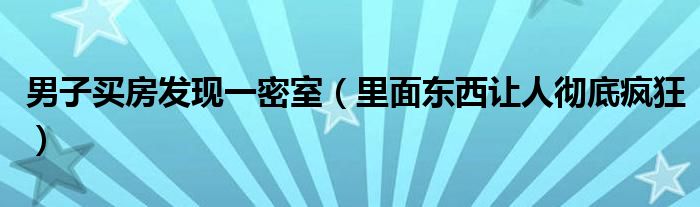 男子买房发现一密室（里面东西让人彻底疯狂）